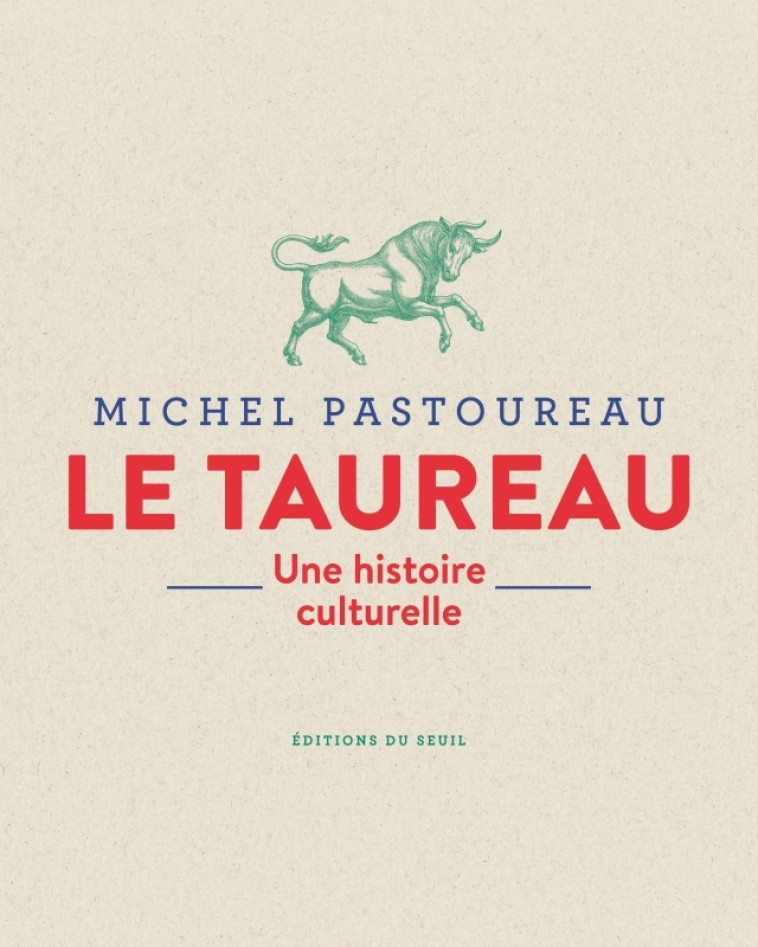 MICHEL PASTOUREAU

LE TAUREAU

Une histoire culturelle

ÉDITIONS DU SEUIL